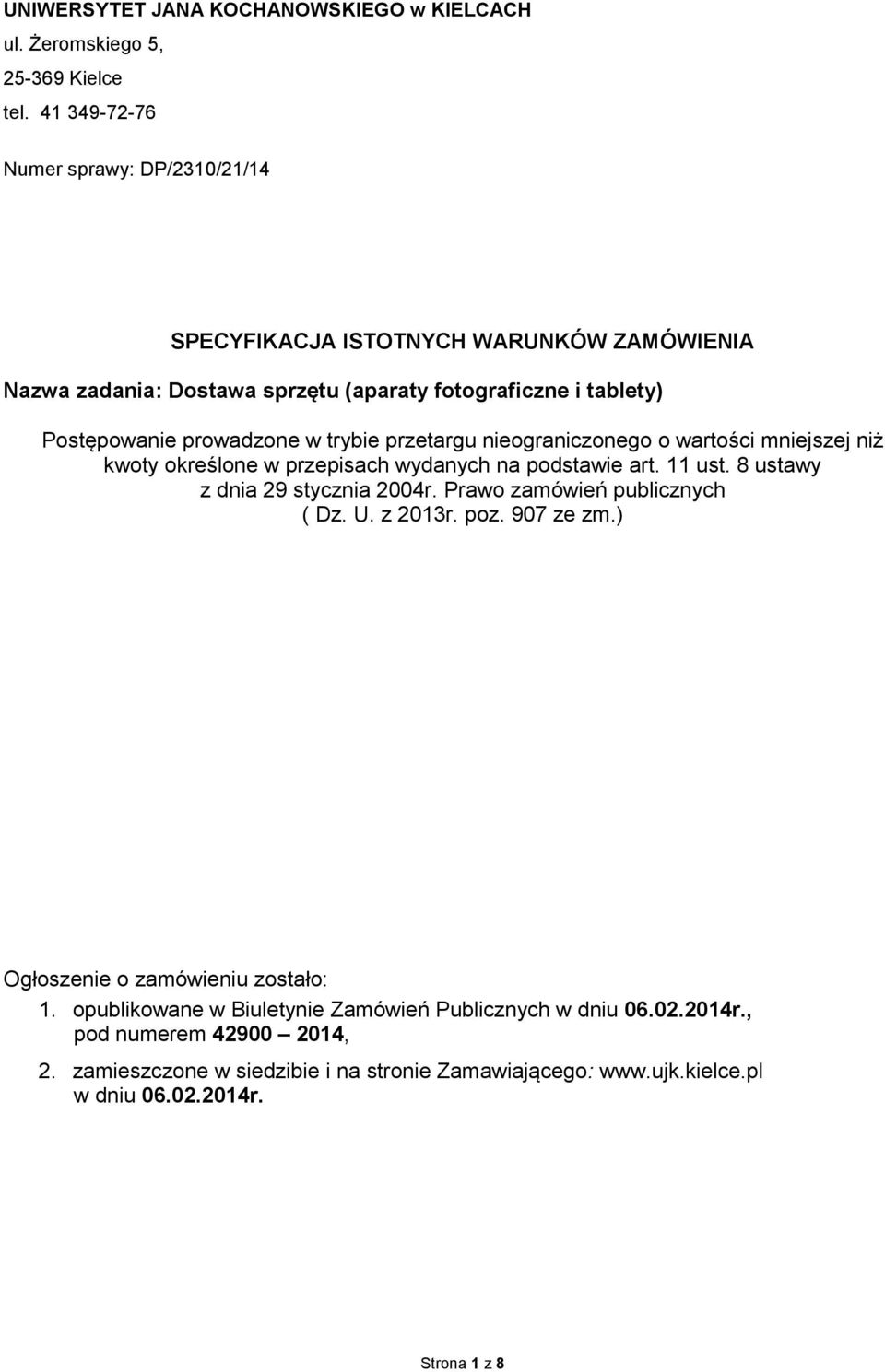 UNIWERSYTET JANA KOCHANOWSKIEGO w KIELCACH
ul. Żeromskiego 5,
25-369 Kielce
tel. 41 349-72-76

Numer sprawy: DP/2310/21/14

SPECYFIKACJA ISTOTNYCH WARUNKÓW ZAMÓWIENIA

Nazwa zadania: Dostawa sprzętu (aparaty fotograficzne i tablety)

Postępowanie prowadzone w trybie przetargu nieograniczonego o wartości mniejszej niż kwoty określone w przepisach wydanych na podstawie art. 11 ust. 8 ustawy z dnia 29 stycznia 2004r. Prawo zamówień publicznych ( Dz. U. z 2013r. poz. 907 ze zm.)

Ogłoszenie o zamówieniu zostało:

1. opublikowane w Biuletynie Zamówień Publicznych w dniu 06.02.2014r., pod numerem 42900 – 2014,

2. zamieszczone w siedzibie i na stronie Zamawiającego: www.ujk.kielce.pl w dniu 06.02.2014r.

Strona 1 z 8